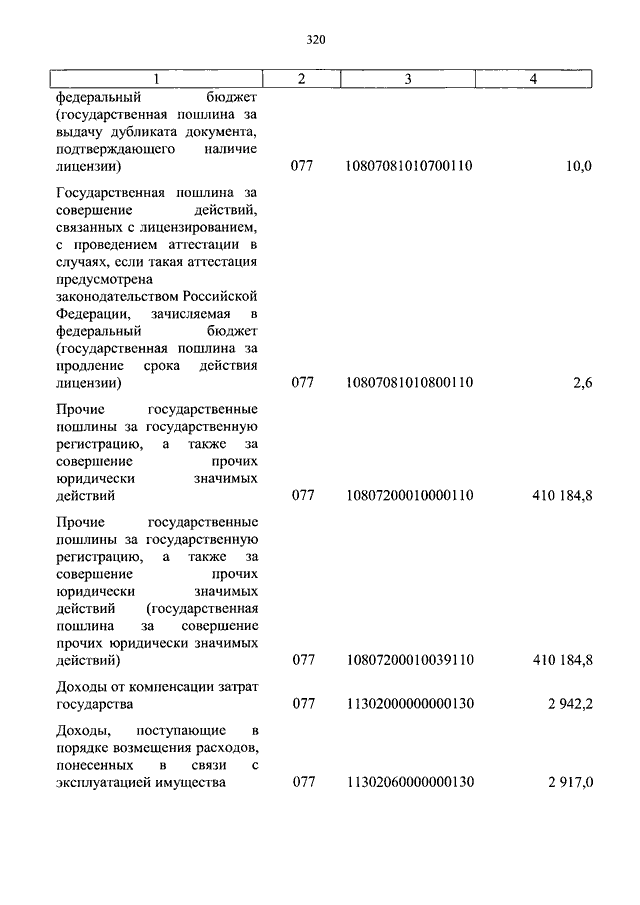 320

| 1 | 2 | 3 | 4 |
|---|---|---|---|
| федеральный бюджет (государственная пошлина за выдачу дубликата документа, подтверждающего наличие лицензии) | 077 | 10807081010700110 | 10,0 |
| Государственная пошлина за совершение действий, связанных с лицензированием, с проведением аттестации в случаях, если такая аттестация предусмотрена законодательством Российской Федерации, зачисляемая в федеральный бюджет (государственная пошлина за продление срока действия лицензии) | 077 | 10807081010800110 | 2,6 |
| Прочие государственные пошлины за государственную регистрацию, а также за совершение прочих юридически значимых действий | 077 | 10807200010000110 | 410 184,8 |
| Прочие государственные пошлины за государственную регистрацию, а также за совершение прочих юридически значимых действий (государственная пошлина за совершение прочих юридически значимых действий) | 077 | 10807200010039110 | 410 184,8 |
| Доходы от компенсации затрат государства | 077 | 11302000000000130 | 2 942,2 |
| Доходы, поступающие в порядке возмещения расходов, понесенных в связи с эксплуатацией имущества | 077 | 11302060000000130 | 2 917,0 |